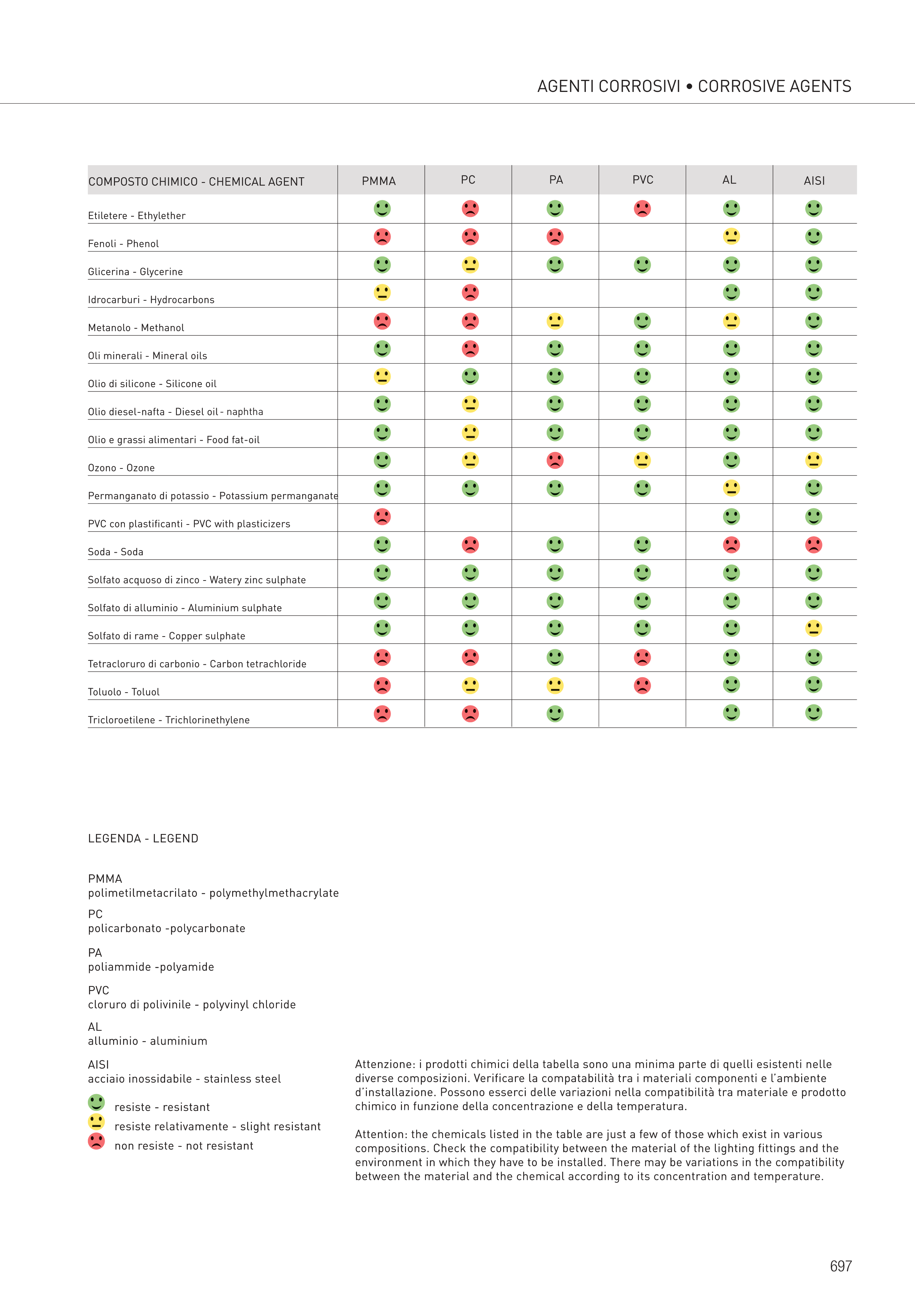 AGENTI CORROSIVI • CORROSIVE AGENTS

| COMPOSTO CHIMICO - CHEMICAL AGENT | PMMA | PC | PA | PVC | AL | AISI |
|---|---|---|---|---|---|---|
| Etiletere - Ethylether | | | | | | |
| Fenoli - Phenol | | | | | | |
| Glicerina - Glycerine | | | | | | |
| Idrocarburi - Hydrocarbons | | | | | | |
| Metanolo - Methanol | | | | | | |
| Oli minerali - Mineral oils | | | | | | |
| Olio di silicone - Silicone oil | | | | | | |
| Olio diesel-nafta - Diesel oil - naphtha | | | | | | |
| Olio e grassi alimentari - Food fat-oil | | | | | | |
| Ozono - Ozone | | | | | | |
| Permanganato di potassio - Potassium permanganate | | | | | | |
| PVC con plastificanti - PVC with plasticizers | | | | | | |
| Soda - Soda | | | | | | |
| Solfato acquoso di zinco - Watery zinc sulphate | | | | | | |
| Solfato di alluminio - Aluminium sulphate | | | | | | |
| Solfato di rame - Copper sulphate | | | | | | |
| Tetracloruro di carbonio - Carbon tetrachloride | | | | | | |
| Toluolo - Toluol | | | | | | |
| Tricloroetilene - Trichlorinethylene | | | | | | |

LEGENDA - LEGEND

PMMA
polimetilmetacrilato - polymethylmethacrylate

PC
policarbonato -polycarbonate

PA
poliammide -polyamide

PVC
cloruro di polivinile - polyvinyl chloride

AL
alluminio - aluminium

AISI
acciaio inossidabile - stainless steel

resiste - resistant
resiste relativamente - slight resistant
non resiste - not resistant

Attenzione: i prodotti chimici della tabella sono una minima parte di quelli esistenti nelle diverse composizioni. Verificare la compatabilità tra i materiali componenti e l'ambiente d'installazione. Possono esserci delle variazioni nella compatibilità tra materiale e prodotto chimico in funzione della concentrazione e della temperatura.

Attention: the chemicals listed in the table are just a few of those which exist in various compositions. Check the compatibility between the material of the lighting fittings and the environment in which they have to be installed. There may be variations in the compatibility between the material and the chemical according to its concentration and temperature.

697